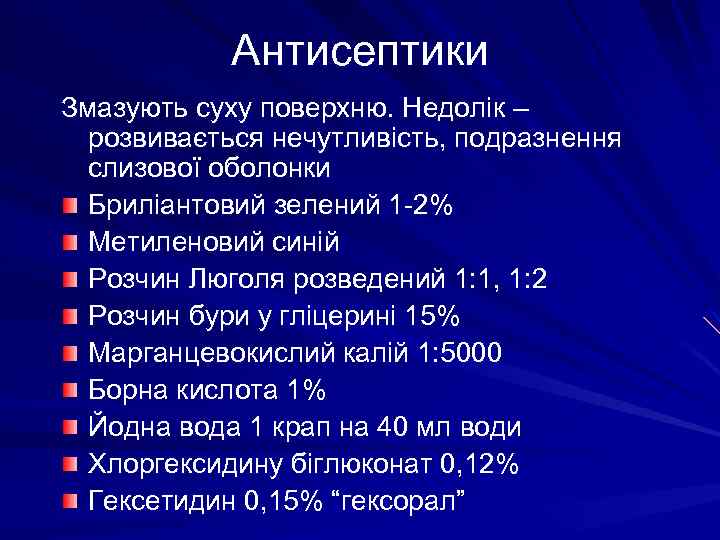 Антисептики

Змазують суху поверхню. Недолік – розвивається нечутливість, подразнення слизової оболонки

Бриліантовий зелений 1-2%
Метиленовий синій
Розчин Люголя розведений 1:1, 1:2
Розчин бури у гліцерині 15%
Марганцевокислий калій 1:5000
Борна кислота 1%
Йодна вода 1 крап на 40 мл води
Хлоргексидину біглюконат 0,12%
Гексетидин 0,15% “гексорал”